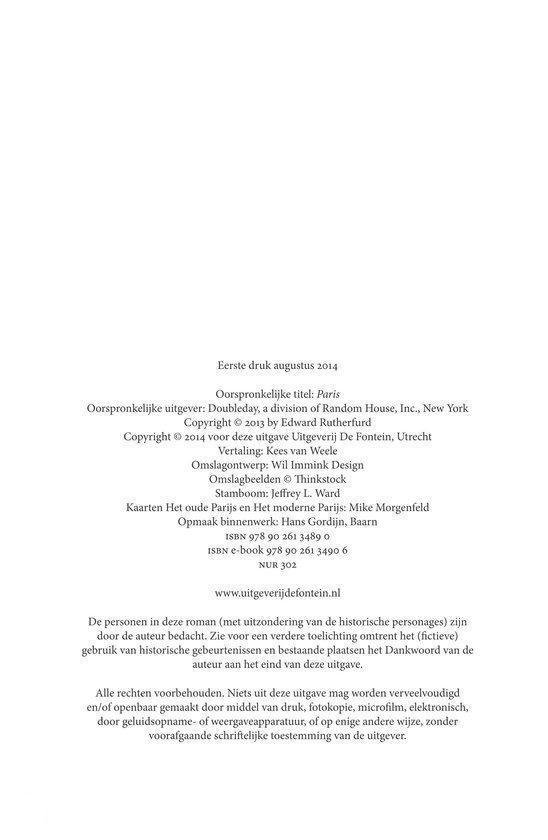 Eerste druk augustus 2014

Oorspronkelijke titel: Paris
Oorspronkelijke uitgever: Doubleday, a division of Random House, Inc., New York
Copyright © 2013 by Edward Rutherfurd
Copyright © 2014 voor deze uitgave Uitgeverij De Fontein, Utrecht
Vertaling: Kees van Weele
Omslagontwerp: Wil Immink Design
Omslagbeelden © Thinkstock
Stamboom: Jeffrey L. Ward
Kaarten Het oude Parijs en Het moderne Parijs: Mike Morgenfeld
Opmaak binnenwerk: Hans Gordijn, Baarn
ISBN 978 90 261 3489 0
ISBN e-book 978 90 261 3490 6
NUR 302

www.uitgeverijdefontein.nl

De personen in deze roman (met uitzondering van de historische personages) zijn door de auteur bedacht. Zie voor een verdere toelichting omtrent het (fictieve) gebruik van historische gebeurtenissen en bestaande plaatsen het Dankwoord van de auteur aan het eind van deze uitgave.

Alle rechten voorbehouden. Niets uit deze uitgave mag worden verveelvoudigd en/of openbaar gemaakt door middel van druk, fotokopie, microfilm, elektronisch, door geluidsopname- of weergaveapparatuur, of op enige andere wijze, zonder voorafgaande schriftelijke toestemming van de uitgever.